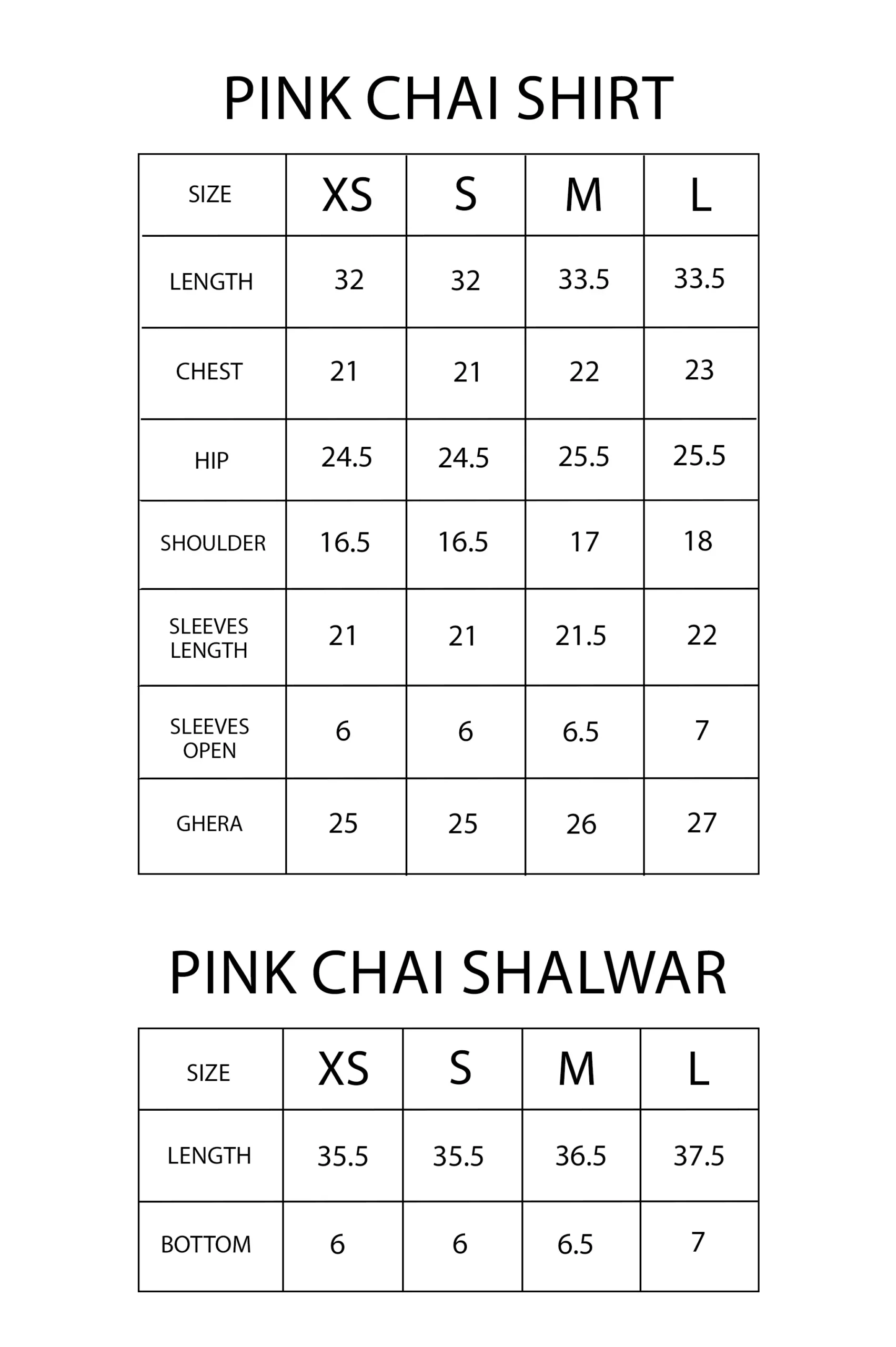 PINK CHAI SHIRT

| SIZE | XS | S | M | L |
|---|---|---|---|---|
| LENGTH | 32 | 32 | 33.5 | 33.5 |
| CHEST | 21 | 21 | 22 | 23 |
| HIP | 24.5 | 24.5 | 25.5 | 25.5 |
| SHOULDER | 16.5 | 16.5 | 17 | 18 |
| SLEEVES LENGTH | 21 | 21 | 21.5 | 22 |
| SLEEVES OPEN | 6 | 6 | 6.5 | 7 |
| GHERA | 25 | 25 | 26 | 27 |

PINK CHAI SHALWAR

| SIZE | XS | S | M | L |
|---|---|---|---|---|
| LENGTH | 35.5 | 35.5 | 36.5 | 37.5 |
| BOTTOM | 6 | 6 | 6.5 | 7 |